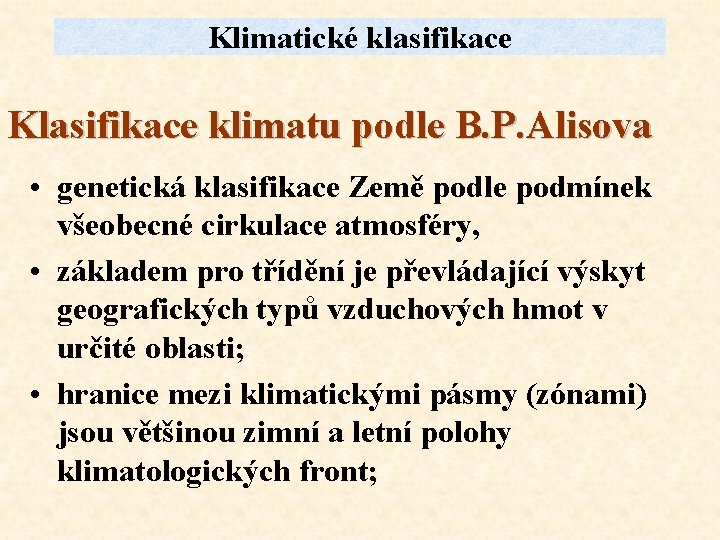 Klimatické klasifikace

Klasifikace klimatu podle B.P.Alisova

• genetická klasifikace Země podle podmínek všeobecné cirkulace atmosféry,

• základem pro třídění je převládající výskyt geografických typů vzduchových hmot v určité oblasti;

• hranice mezi klimatickými pásmy (zónami) jsou většinou zimní a letní polohy klimatologických front;